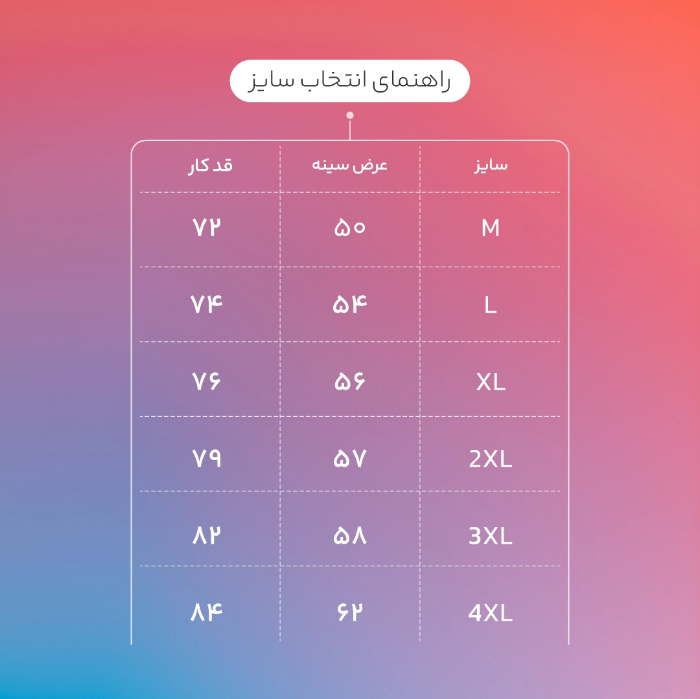 راهنمای انتخاب سایز

| سایز | عرض سینه | قد کار |
|---|---|---|
| M | ۵۰ | ۷۲ |
| L | ۵۴ | ۷۴ |
| XL | ۵۶ | ۷۶ |
| 2XL | ۵۷ | ۷۹ |
| 3XL | ۵۸ | ۸۲ |
| 4XL | ۶۲ | ۸۴ |